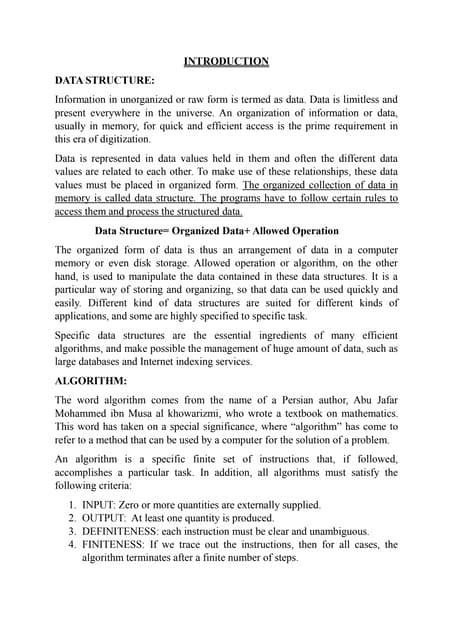 INTRODUCTION

DATA STRUCTURE:

Information in unorganized or raw form is termed as data. Data is limitless and present everywhere in the universe. An organization of information or data, usually in memory, for quick and efficient access is the prime requirement in this era of digitization.

Data is represented in data values held in them and often the different data values are related to each other. To make use of these relationships, these data values must be placed in organized form. The organized collection of data in memory is called data structure. The programs have to follow certain rules to access them and process the structured data.

Data Structure= Organized Data+ Allowed Operation

The organized form of data is thus an arrangement of data in a computer memory or even disk storage. Allowed operation or algorithm, on the other hand, is used to manipulate the data contained in these data structures. It is a particular way of storing and organizing, so that data can be used quickly and easily. Different kind of data structures are suited for different kinds of applications, and some are highly specified to specific task.

Specific data structures are the essential ingredients of many efficient algorithms, and make possible the management of huge amount of data, such as large databases and Internet indexing services.

ALGORITHM:

The word algorithm comes from the name of a Persian author, Abu Jafar Mohammed ibn Musa al khowarizmi, who wrote a textbook on mathematics. This word has taken on a special significance, where "algorithm" has come to refer to a method that can be used by a computer for the solution of a problem.

An algorithm is a specific finite set of instructions that, if followed, accomplishes a particular task. In addition, all algorithms must satisfy the following criteria:

1. INPUT: Zero or more quantities are externally supplied.
2. OUTPUT: At least one quantity is produced.
3. DEFINITENESS: each instruction must be clear and unambiguous.
4. FINITENESS: If we trace out the instructions, then for all cases, the algorithm terminates after a finite number of steps.